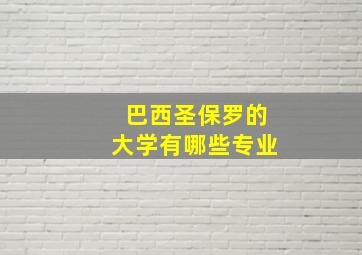 巴西圣保罗的
大学有哪些专业